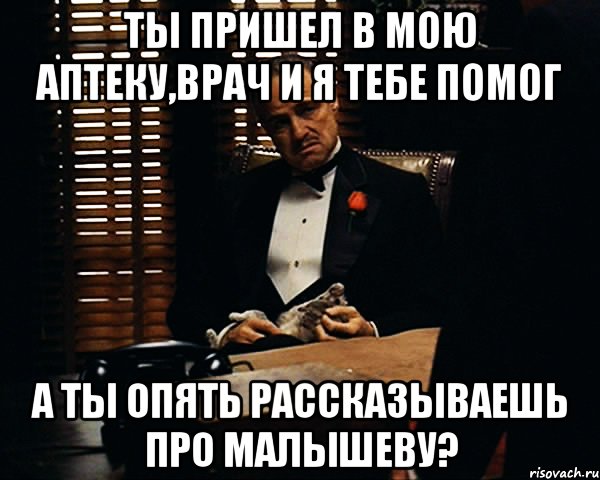 ТЫ ПРИШЕЛ В МОЮ АПТЕКУ,ВРАЧ И Я ТЕБЕ ПОМОГ

А ТЫ ОПЯТЬ РАССКАЗЫВАЕШЬ ПРО МАЛЫШЕВУ?

risovach.ru